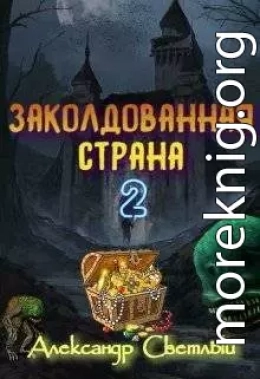 ЗАКОЛДОВАННАЯ СТРАНА

2

Александр Светлый

moreknig.org